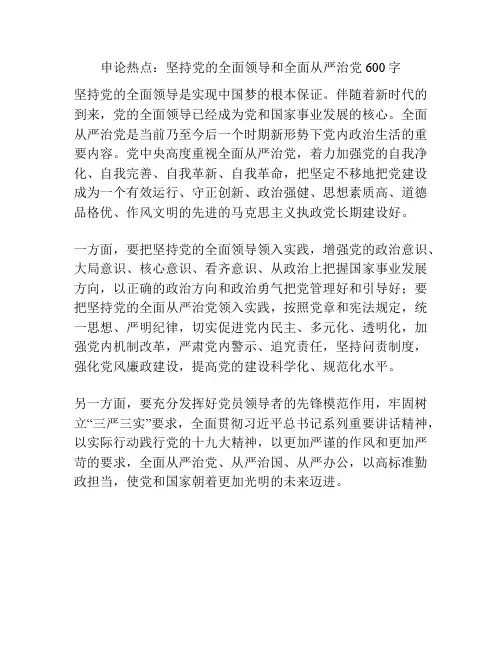 申论热点：坚持党的全面领导和全面从严治党 600 字

坚持党的全面领导是实现中国梦的根本保证。伴随着新时代的到来，党的全面领导已经成为党和国家事业发展的核心。全面从严治党是当前乃至今后一个时期新形势下党内政治生活的重要内容。党中央高度重视全面从严治党，着力加强党的自我净化、自我完善、自我革新、自我革命，把坚定不移地把党建设成为一个有效运行、守正创新、政治强健、思想素质高、道德品格优、作风文明的先进的马克思主义执政党长期建设好。

一方面，要把坚持党的全面领导领入实践，增强党的政治意识、大局意识、核心意识、看齐意识、从政治上把握国家事业发展方向，以正确的政治方向和政治勇气把党管理好和引导好；要把坚持党的全面从严治党领入实践，按照党章和宪法规定，统一思想、严明纪律，切实促进党内民主、多元化、透明化，加强党内机制改革，严肃党内警示、追究责任，坚持问责制度，强化党风廉政建设，提高党的建设科学化、规范化水平。

另一方面，要充分发挥好党员领导者的先锋模范作用，牢固树立“三严三实”要求，全面贯彻习近平总书记系列重要讲话精神，以实际行动践行党的十九大精神，以更加严谨的作风和更加严苛的要求，全面从严治党、从严治国、从严办公，以高标准勤政担当，使党和国家朝着更加光明的未来迈进。